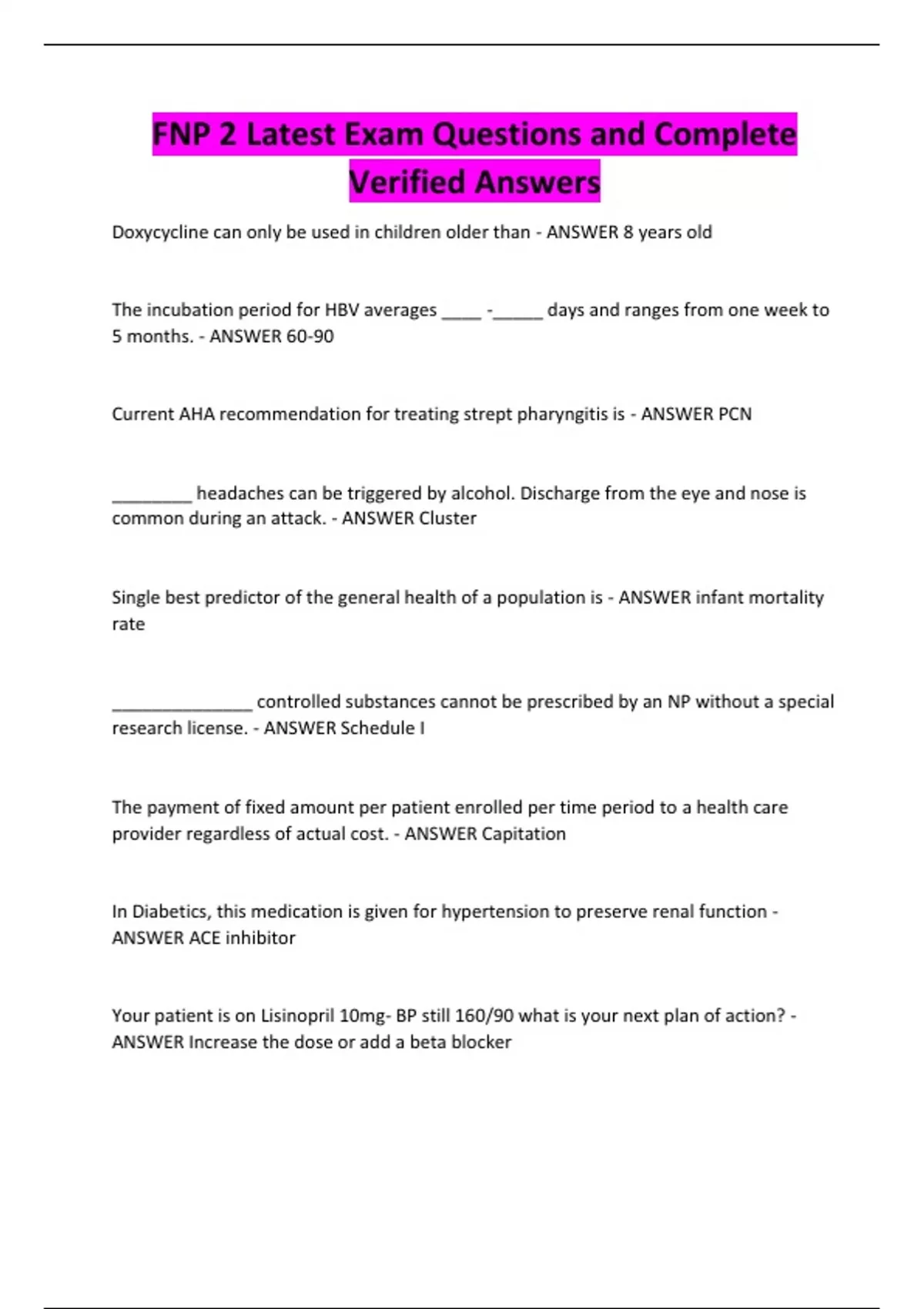 FNP 2 Latest Exam Questions and Complete Verified Answers

Doxycycline can only be used in children older than - ANSWER 8 years old

The incubation period for HBV averages ____ -_____ days and ranges from one week to 5 months. - ANSWER 60-90

Current AHA recommendation for treating strept pharyngitis is - ANSWER PCN

________ headaches can be triggered by alcohol. Discharge from the eye and nose is common during an attack. - ANSWER Cluster

Single best predictor of the general health of a population is - ANSWER infant mortality rate

______________ controlled substances cannot be prescribed by an NP without a special research license. - ANSWER Schedule I

The payment of fixed amount per patient enrolled per time period to a health care provider regardless of actual cost. - ANSWER Capitation

In Diabetics, this medication is given for hypertension to preserve renal function - ANSWER ACE inhibitor

Your patient is on Lisinopril 10mg- BP still 160/90 what is your next plan of action? - ANSWER Increase the dose or add a beta blocker